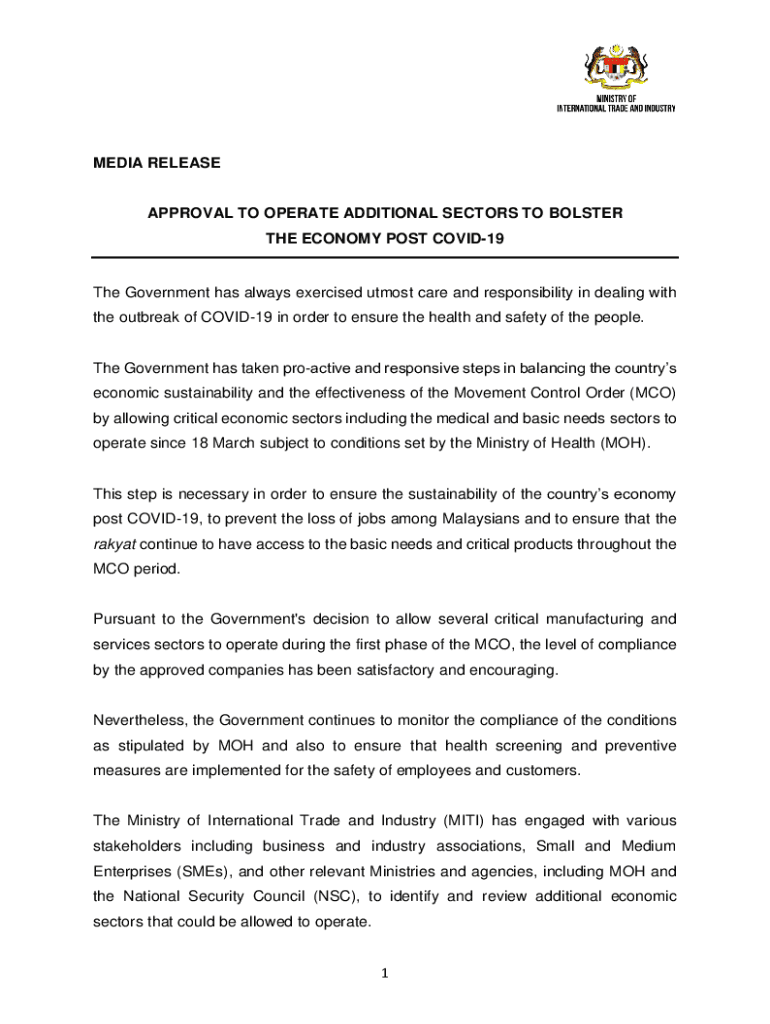 MINISTRY OF
INTERNATIONAL TRADE AND INDUSTRY

MEDIA RELEASE

APPROVAL TO OPERATE ADDITIONAL SECTORS TO BOLSTER THE ECONOMY POST COVID-19

The Government has always exercised utmost care and responsibility in dealing with the outbreak of COVID-19 in order to ensure the health and safety of the people.

The Government has taken pro-active and responsive steps in balancing the country's economic sustainability and the effectiveness of the Movement Control Order (MCO) by allowing critical economic sectors including the medical and basic needs sectors to operate since 18 March subject to conditions set by the Ministry of Health (MOH).

This step is necessary in order to ensure the sustainability of the country's economy post COVID-19, to prevent the loss of jobs among Malaysians and to ensure that the rakyat continue to have access to the basic needs and critical products throughout the MCO period.

Pursuant to the Government's decision to allow several critical manufacturing and services sectors to operate during the first phase of the MCO, the level of compliance by the approved companies has been satisfactory and encouraging.

Nevertheless, the Government continues to monitor the compliance of the conditions as stipulated by MOH and also to ensure that health screening and preventive measures are implemented for the safety of employees and customers.

The Ministry of International Trade and Industry (MITI) has engaged with various stakeholders including business and industry associations, Small and Medium Enterprises (SMEs), and other relevant Ministries and agencies, including MOH and the National Security Council (NSC), to identify and review additional economic sectors that could be allowed to operate.

1